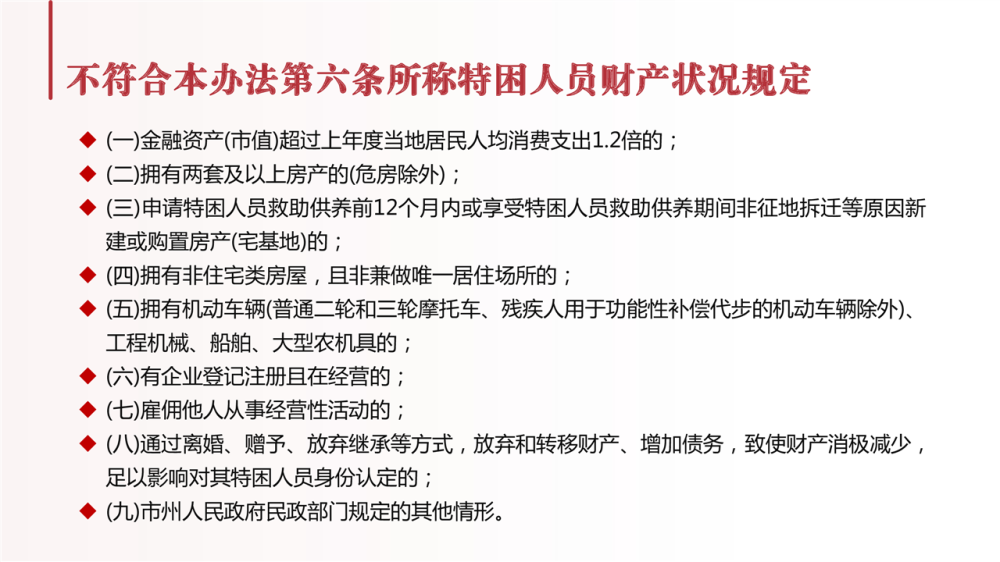 不符合本办法第六条所称特困人员财产状况规定

◆ (一)金融资产(市值)超过上年度当地居民人均消费支出1.2倍的；
◆ (二)拥有两套及以上房产的(危房除外)；
◆ (三)申请特困人员救助供养前12个月内或享受特困人员救助供养期间非征地拆迁等原因新建或购置房产(宅基地)的；
◆ (四)拥有非住宅类房屋，且非兼做唯一居住场所的；
◆ (五)拥有机动车辆(普通二轮和三轮摩托车、残疾人用于功能性补偿代步的机动车辆除外)、工程机械、船舶、大型农机具的；
◆ (六)有企业登记注册且在经营的；
◆ (七)雇佣他人从事经营性活动的；
◆ (八)通过离婚、赠予、放弃继承等方式，放弃和转移财产、增加债务，致使财产消极减少，足以影响对其特困人员身份认定的；
◆ (九)市州人民政府民政部门规定的其他情形。